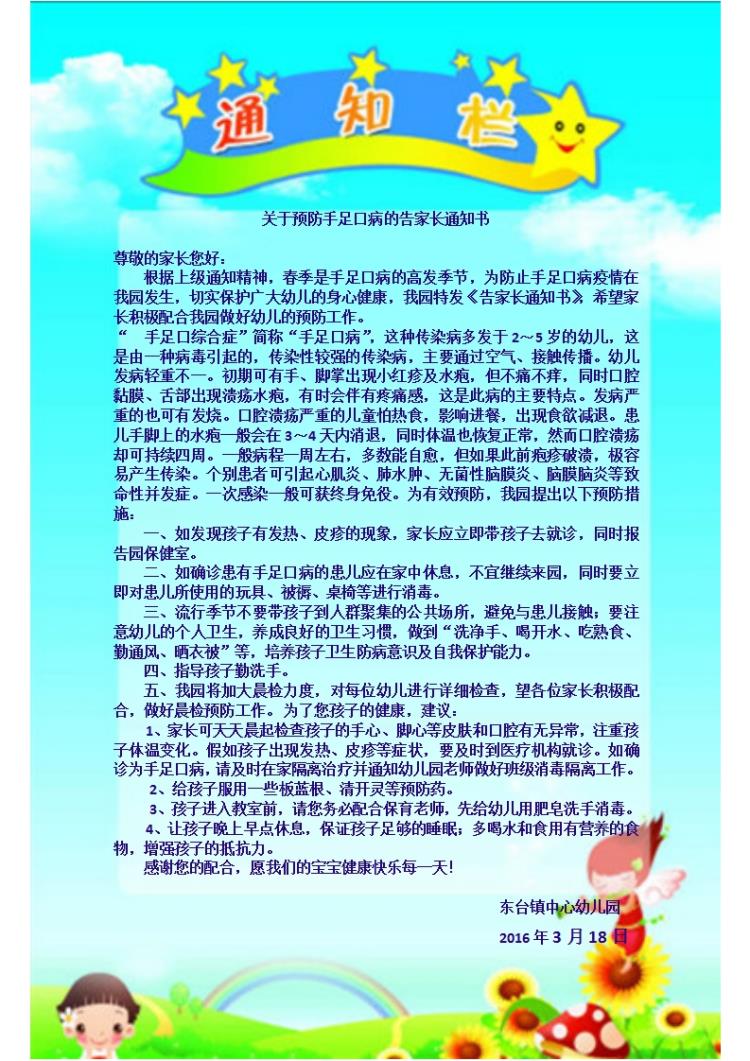 通知栏

关于预防手足口病的告家长通知书

尊敬的家长您好：

根据上级通知精神，春季是手足口病的高发季节，为防止手足口病疫情在我园发生，切实保护广大幼儿的身心健康，我园特发《告家长通知书》希望家长积极配合我园做好幼儿的预防工作。

“ 手足口综合症”简称“手足口病”，这种传染病多发于 2～5 岁的幼儿，这是由一种病毒引起的，传染性较强的传染病，主要通过空气、接触传播。幼儿发病轻重不一。初期可有手、脚掌出现小红疹及水疱，但不痛不痒，同时口腔粘膜、舌部出现溃疡水疱，有时会伴有疼痛感，这是此病的主要特点。发病严重的也可有发烧。口腔溃疡严重的儿童怕热食，影响进餐，出现食欲减退。患儿手脚上的水疱一般会在 3～4 天内消退，同时体温也恢复正常，然而口腔溃疡却可持续四周。一般病程一周左右，多数能自愈，但如果此前疱疹破溃，极容易产生传染。个别患者可引起心肌炎、肺水肿、无菌性脑膜炎、脑膜脑炎等致命性并发症。一次感染一般可获终身免役。为有效预防，我园提出以下预防措施：

一、如发现孩子有发热、皮疹的现象，家长应立即带孩子去就诊，同时报告园保健室。

二、如确诊患有手足口病的患儿应在家中休息，不宜继续来园，同时要立即对患儿所使用的玩具、被褥、桌椅等进行消毒。

三、流行季节不要带孩子到人群聚集的公共场所，避免与患儿接触；要注意幼儿的个人卫生，养成良好的卫生习惯，做到“洗净手、喝开水、吃熟食、勤通风、晒衣被”等，培养孩子卫生防病意识及自我保护能力。

四、指导孩子勤洗手。

五、我园将加大晨检力度，对每位幼儿进行详细检查，望各位家长积极配合，做好晨检预防工作。为了您孩子的健康，建议：

1、家长可天天晨起检查孩子的手心、脚心等皮肤和口腔有无异常，注重孩子体温变化。假如孩子出现发热、皮疹等症状，要及时到医疗机构就诊。如确诊为手足口病，请及时在家隔离治疗并通知幼儿园老师做好班级消毒隔离工作。

2、给孩子服用一些板蓝根、清开灵等预防药。

3、孩子进入教室前，请您务必配合保育老师，先给幼儿用肥皂洗手消毒。

4、让孩子晚上早点休息，保证孩子足够的睡眠；多喝水和食用有营养的食物，增强孩子的抵抗力。

感谢您的配合，愿我们的宝宝健康快乐每一天！

东台镇中心幼儿园

2016 年 3 月 18 日